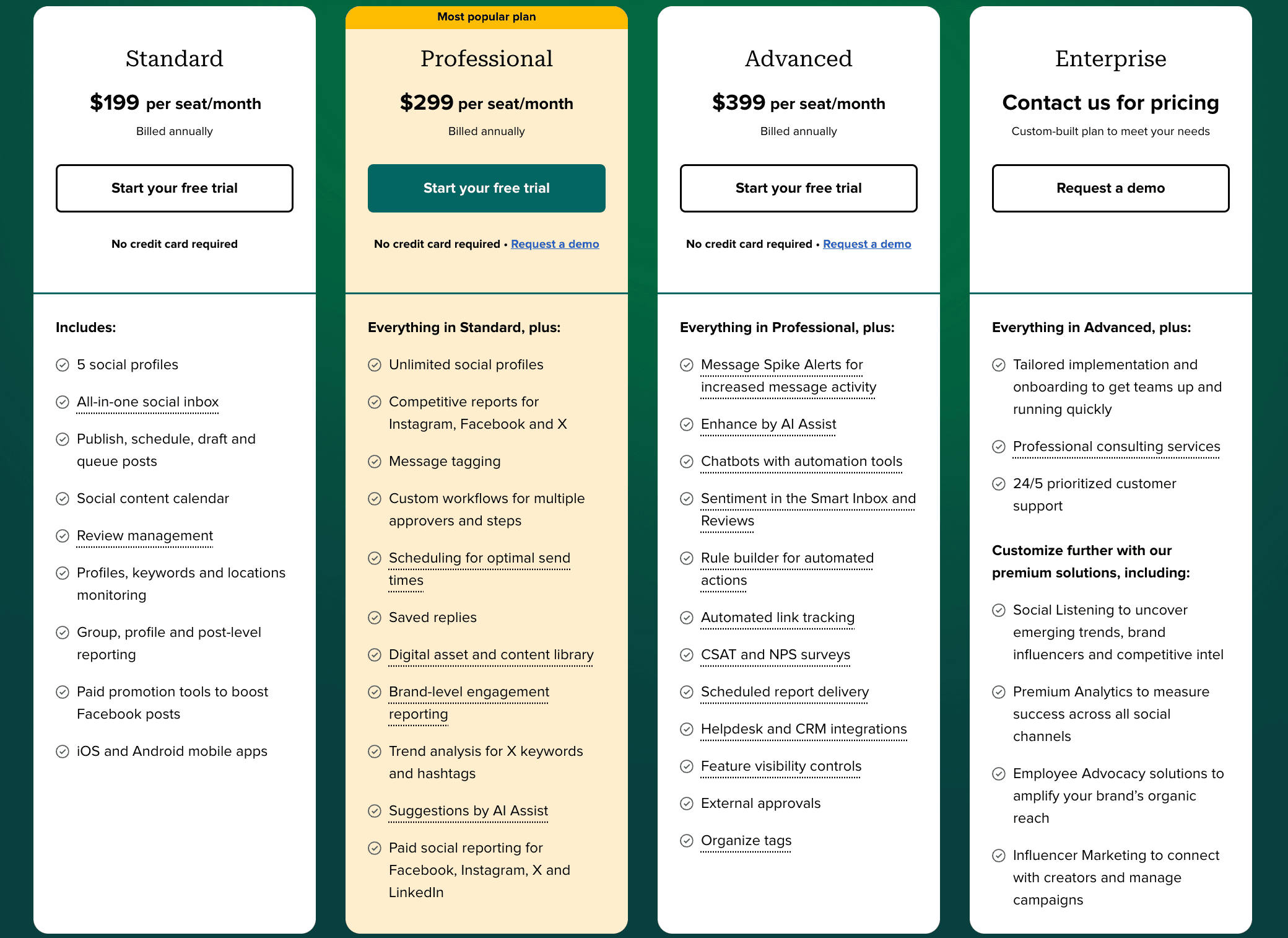 Standard

$199 per seat/month

Billed annually

Start your free trial

No credit card required

Includes:

5 social profiles

All-in-one social inbox

Publish, schedule, draft and queue posts

Social content calendar

Review management

Profiles, keywords and locations monitoring

Group, profile and post-level reporting

Paid promotion tools to boost Facebook posts

iOS and Android mobile apps

Most popular plan

Professional

$299 per seat/month

Billed annually

Start your free trial

No credit card required • Request a demo

Everything in Standard, plus:

Unlimited social profiles

Competitive reports for Instagram, Facebook and X

Message tagging

Custom workflows for multiple approvers and steps

Scheduling for optimal send times

Saved replies

Digital asset and content library

Brand-level engagement reporting

Trend analysis for X keywords and hashtags

Suggestions by AI Assist

Paid social reporting for Facebook, Instagram, X and LinkedIn

Advanced

$399 per seat/month

Billed annually

Start your free trial

No credit card required • Request a demo

Everything in Professional, plus:

Message Spike Alerts for increased message activity

Enhance by AI Assist

Chatbots with automation tools

Sentiment in the Smart Inbox and Reviews

Rule builder for automated actions

Automated link tracking

CSAT and NPS surveys

Scheduled report delivery

Helpdesk and CRM integrations

Feature visibility controls

External approvals

Organize tags

Enterprise

Contact us for pricing

Custom-built plan to meet your needs

Request a demo

Everything in Advanced, plus:

Tailored implementation and onboarding to get teams up and running quickly

Professional consulting services

24/5 prioritized customer support

Customize further with our premium solutions, including:

Social Listening to uncover emerging trends, brand influencers and competitive intel

Premium Analytics to measure success across all social channels

Employee Advocacy solutions to amplify your brand's organic reach

Influencer Marketing to connect with creators and manage campaigns